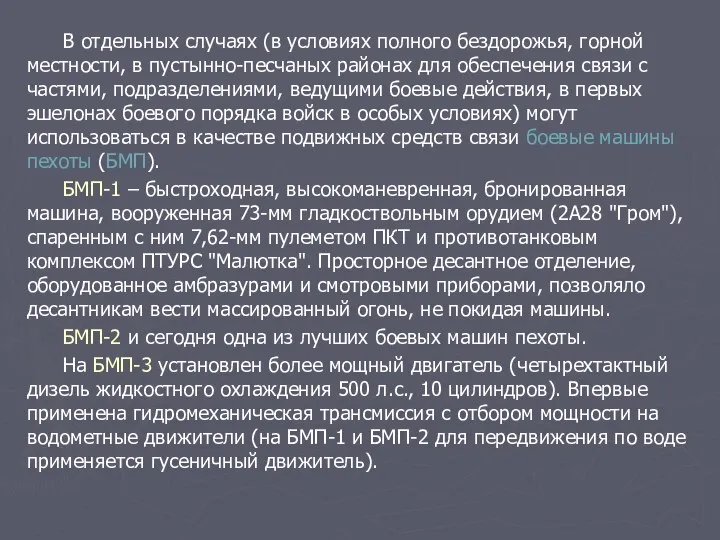 В отдельных случаях (в условиях полного бездорожья, горной местности, в пустынно-песчаных районах для обеспечения связи с частями, подразделениями, ведущими боевые действия, в первых эшелонах боевого порядка войск в особых условиях) могут использоваться в качестве подвижных средств связи боевые машины пехоты (БМП).

БМП-1 – быстроходная, высокоманевренная, бронированная машина, вооруженная 73-мм гладкоствольным орудием (2А28 "Гром"), спаренным с ним 7,62-мм пулеметом ПКТ и противотанковым комплексом ПТУРС "Малютка". Просторное десантное отделение, оборудованное амбразурами и смотровыми приборами, позволяло десантникам вести массированный огонь, не покидая машины.

БМП-2 и сегодня одна из лучших боевых машин пехоты.

На БМП-3 установлен более мощный двигатель (четырехтактный дизель жидкостного охлаждения 500 л.с., 10 цилиндров). Впервые применена гидромеханическая трансмиссия с отбором мощности на водометные движители (на БМП-1 и БМП-2 для передвижения по воде применяется гусеничный движитель).